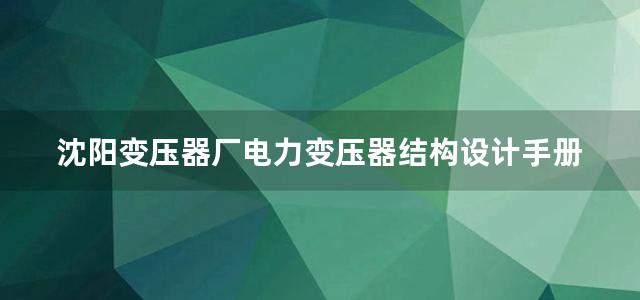 沈阳变压器厂电力变压器结构设计手册